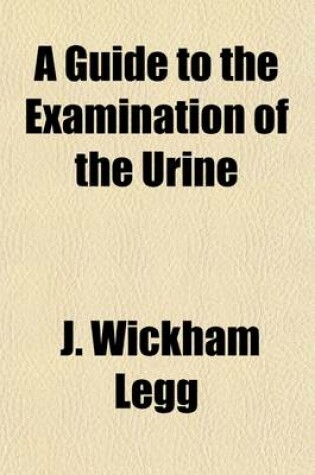 A Guide to the Examination of the Urine

J. Wickham Legg